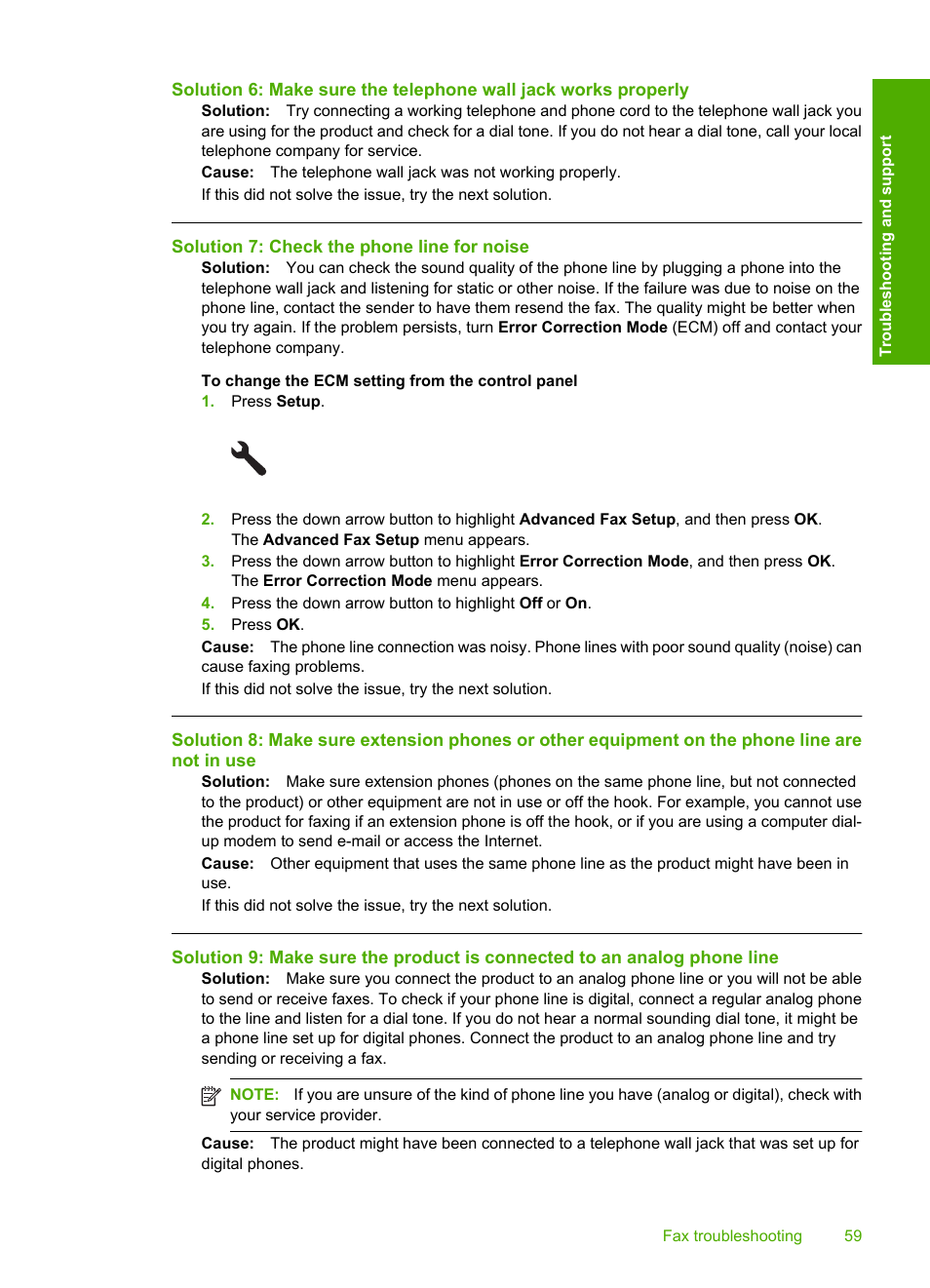 Solution 6: Make sure the telephone wall jack works properly

Solution: Try connecting a working telephone and phone cord to the telephone wall jack you are using for the product and check for a dial tone. If you do not hear a dial tone, call your local telephone company for service.

Cause: The telephone wall jack was not working properly.

If this did not solve the issue, try the next solution.

Solution 7: Check the phone line for noise

Solution: You can check the sound quality of the phone line by plugging a phone into the telephone wall jack and listening for static or other noise. If the failure was due to noise on the phone line, contact the sender to have them resend the fax. The quality might be better when you try again. If the problem persists, turn Error Correction Mode (ECM) off and contact your telephone company.

To change the ECM setting from the control panel

1. Press Setup.

2. Press the down arrow button to highlight Advanced Fax Setup, and then press OK. The Advanced Fax Setup menu appears.

3. Press the down arrow button to highlight Error Correction Mode, and then press OK. The Error Correction Mode menu appears.

4. Press the down arrow button to highlight Off or On.

5. Press OK.

Cause: The phone line connection was noisy. Phone lines with poor sound quality (noise) can cause faxing problems.

If this did not solve the issue, try the next solution.

Solution 8: Make sure extension phones or other equipment on the phone line are not in use

Solution: Make sure extension phones (phones on the same phone line, but not connected to the product) or other equipment are not in use or off the hook. For example, you cannot use the product for faxing if an extension phone is off the hook, or if you are using a computer dial-up modem to send e-mail or access the Internet.

Cause: Other equipment that uses the same phone line as the product might have been in use.

If this did not solve the issue, try the next solution.

Solution 9: Make sure the product is connected to an analog phone line

Solution: Make sure you connect the product to an analog phone line or you will not be able to send or receive faxes. To check if your phone line is digital, connect a regular analog phone to the line and listen for a dial tone. If you do not hear a normal sounding dial tone, it might be a phone line set up for digital phones. Connect the product to an analog phone line and try sending or receiving a fax.

NOTE: If you are unsure of the kind of phone line you have (analog or digital), check with your service provider.

Cause: The product might have been connected to a telephone wall jack that was set up for digital phones.

Troubleshooting and support

Fax troubleshooting 59